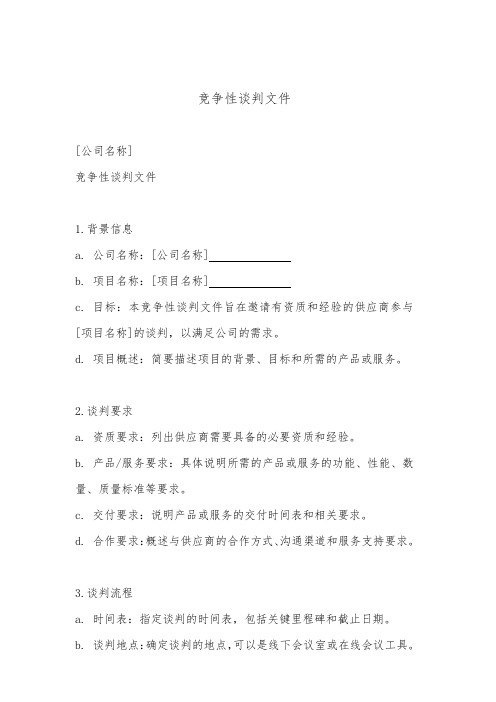 竞争性谈判文件

[公司名称]

竞争性谈判文件

1. 背景信息

a. 公司名称：[公司名称]______________

b. 项目名称：[项目名称]______________

c. 目标：本竞争性谈判文件旨在邀请有资质和经验的供应商参与[项目名称]的谈判，以满足公司的需求。

d. 项目概述：简要描述项目的背景、目标和所需的产品或服务。

2. 谈判要求

a. 资质要求：列出供应商需要具备的必要资质和经验。

b. 产品/服务要求：具体说明所需的产品或服务的功能、性能、数量、质量标准等要求。

c. 交付要求：说明产品或服务的交付时间表和相关要求。

d. 合作要求：概述与供应商的合作方式、沟通渠道和服务支持要求。

3. 谈判流程

a. 时间表：指定谈判的时间表，包括关键里程碑和截止日期。

b. 谈判地点：确定谈判的地点，可以是线下会议室或在线会议工具。